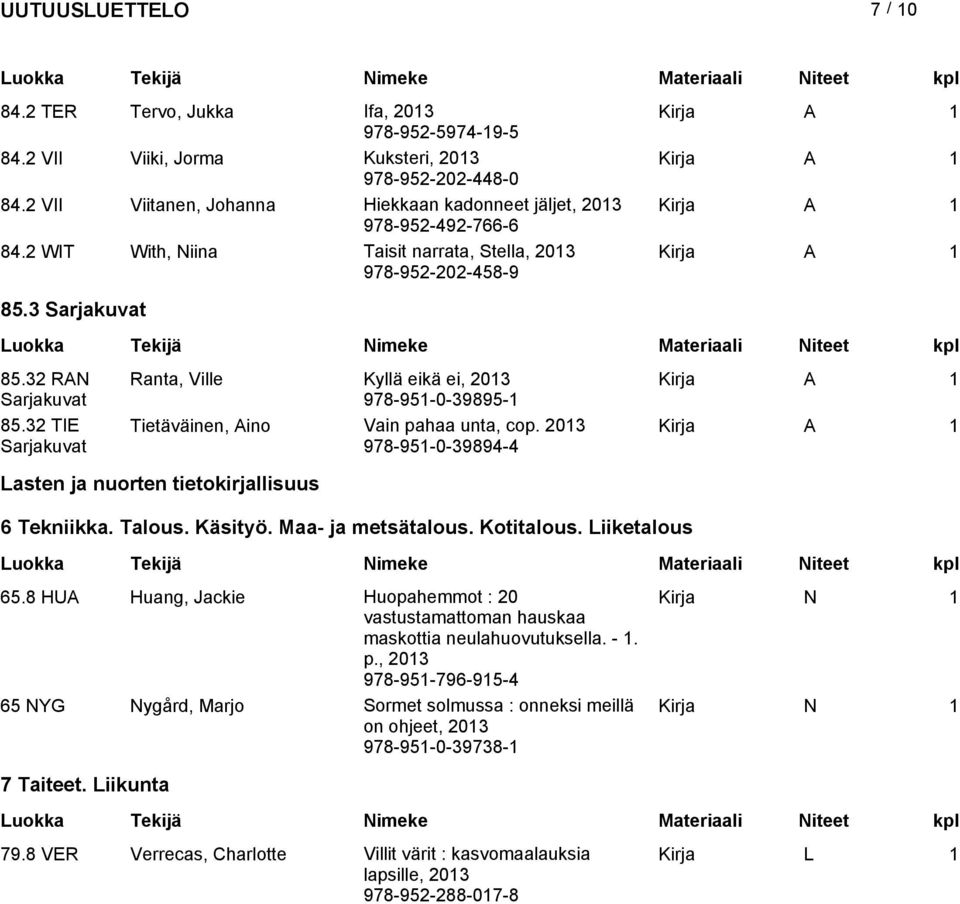 UUTUUSLUETTELO 7 / 10

| Luokka | Tekijä | Nimeke | Materiaali | Niteet | kpl |
|---|---|---|---|---|---|
| 84.2 TER | Tervo, Jukka | Ifa, 2013 978-952-5974-19-5 | Kirja | A | 1 |
| 84.2 VII | Viiki, Jorma | Kuksteri, 2013 978-952-202-448-0 | Kirja | A | 1 |
| 84.2 VII | Viitanen, Johanna | Hiekkaan kadonneet jäljet, 2013 978-952-492-766-6 | Kirja | A | 1 |
| 84.2 WIT | With, Niina | Taisit narrata, Stella, 2013 978-952-202-458-9 | Kirja | A | 1 |

85.3 Sarjakuvat

| Luokka | Tekijä | Nimeke | Materiaali | Niteet | kpl |
|---|---|---|---|---|---|
| 85.32 RAN Sarjakuvat | Ranta, Ville | Kyllä eikä ei, 2013 978-951-0-39895-1 | Kirja | A | 1 |
| 85.32 TIE Sarjakuvat | Tietäväinen, Aino | Vain pahaa unta, cop. 2013 978-951-0-39894-4 | Kirja | A | 1 |

Lasten ja nuorten tietokirjallisuus

6 Tekniikka. Talous. Käsityö. Maa- ja metsätalous. Kotitalous. Liiketalous

| Luokka | Tekijä | Nimeke | Materiaali | Niteet | kpl |
|---|---|---|---|---|---|
| 65.8 HUA | Huang, Jackie | Huopahemmot : 20 vastustamattoman hauskaa maskottia neulahuovutuksella. - 1. p., 2013 978-951-796-915-4 | Kirja | N | 1 |
| 65 NYG | Nygård, Marjo | Sormet solmussa : onneksi meillä on ohjeet, 2013 978-951-0-39738-1 | Kirja | N | 1 |

7 Taiteet. Liikunta

| Luokka | Tekijä | Nimeke | Materiaali | Niteet | kpl |
|---|---|---|---|---|---|
| 79.8 VER | Verrecas, Charlotte | Villit värit : kasvomaalauksia lapsille, 2013 978-952-288-017-8 | Kirja | L | 1 |